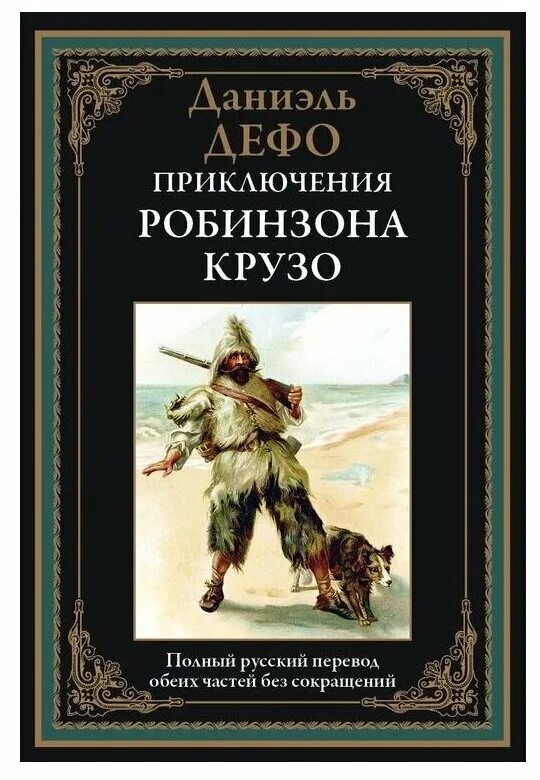 Даниэль
ДЕФО
ПРИКЛЮЧЕНИЯ
РОБИНЗОНА
КРУЗО

Полный русский перевод обеих частей без сокращений